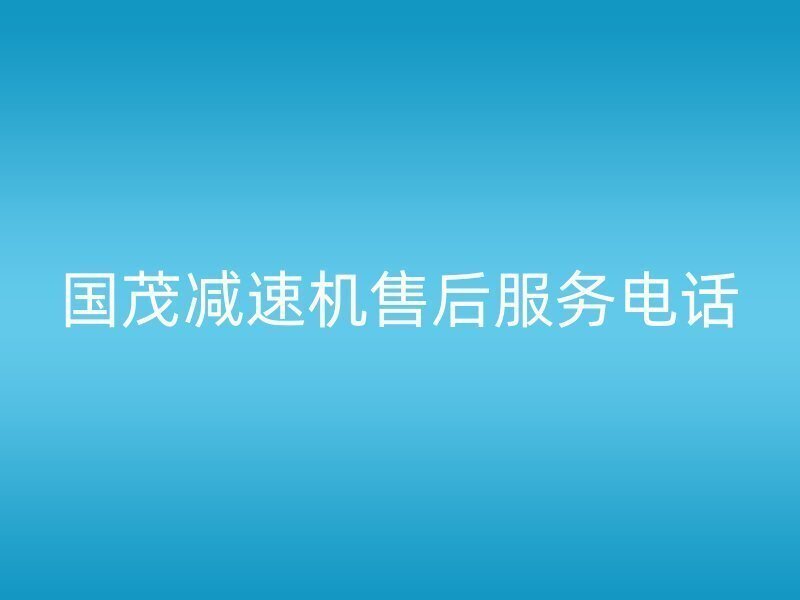 国茂减速机售后服务电话